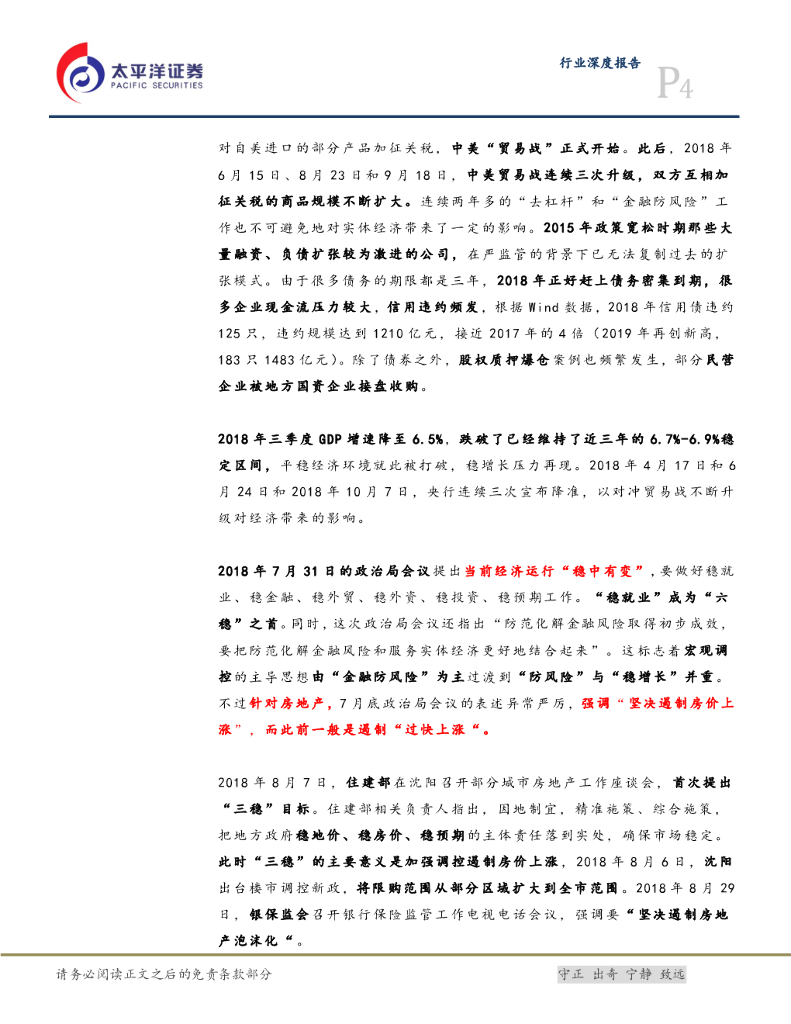 太平洋证券
PACIFIC SECURITIES

行业深度报告

P4

对自美进口的部分产品加征关税，中美“贸易战”正式开始。此后，2018年6月15日、8月23日和9月18日，中美贸易战连续三次升级，双方互相加征关税的商品规模不断扩大。连续两年多的“去杠杆”和“金融防风险”工作也不可避免地对实体经济带来了一定的影响。2015年政策宽松时期那些大量融资、负债扩张较为激进的公司，在严监管的背景下已无法复制过去的扩张模式。由于很多债务的期限都是三年，2018年正好赶上债务密集到期，很多企业现金流压力较大，信用违约频发，根据Wind数据，2018年信用债违约125只，违约规模达到1210亿元，接近2017年的4倍（2019年再创新高，183只1483亿元）。除了债券之外，股权质押爆仓案例也频繁发生，部分民营企业被地方国资企业接盘收购。

2018年三季度GDP增速降至6.5%，跌破了已经维持了近三年的6.7%-6.9%稳定区间，平稳经济环境就此被打破，稳增长压力再现。2018年4月17日和6月24日和2018年10月7日，央行连续三次宣布降准，以对冲贸易战不断升级对经济带来的影响。

2018年7月31日的政治局会议提出当前经济运行“稳中有变”，要做好稳就业、稳金融、稳外贸、稳外资、稳投资、稳预期工作。“稳就业”成为“六稳”之首。同时，这次政治局会议还指出“防范化解金融风险取得初步成效，要把防范化解金融风险和服务实体经济更好地结合起来”。这标志着宏观调控的主导思想由“金融防风险”为主过渡到“防风险”与“稳增长”并重。不过针对房地产，7月底政治局会议的表述异常严厉，强调“坚决遏制房价上涨”，而此前一般是遏制“过快上涨“。

2018年8月7日，住建部在沈阳召开部分城市房地产工作座谈会，首次提出“三稳”目标。住建部相关负责人指出，因地制宜，精准施策、综合施策，把地方政府稳地价、稳房价、稳预期的主体责任落到实处，确保市场稳定。此时“三稳”的主要意义是加强调控遏制房价上涨，2018年8月6日，沈阳出台楼市调控新政，将限购范围从部分区域扩大到全市范围。2018年8月29日，银保监会召开银行保险监管工作电视电话会议，强调要“坚决遏制房地产泡沫化“。

请务必阅读正文之后的免责条款部分

守正 出奇 宁静 致远